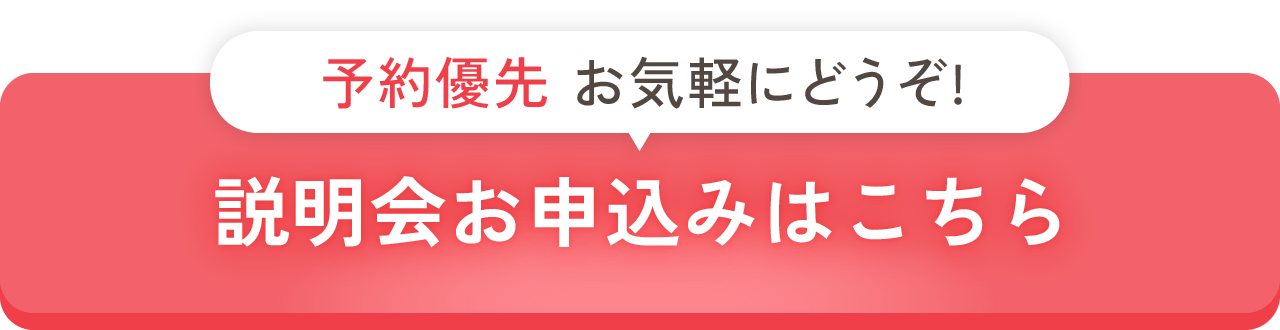 予約優先 お気軽にどうぞ!

説明会お申込みはこちら